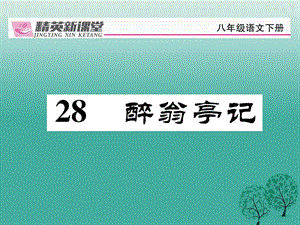 精英新课堂
JINGYING XIN KETANG
八年级语文下册

28 醉翁亭记